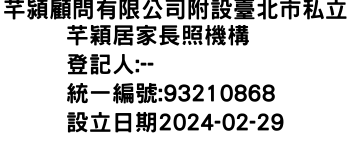 芊穎顧問有限公司附設臺北市私立芊穎居家長照機構
登記人:--
統一編號:93210868
設立日期2024-02-29